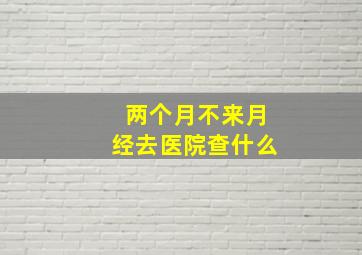 两个月不来月经去医院查什么